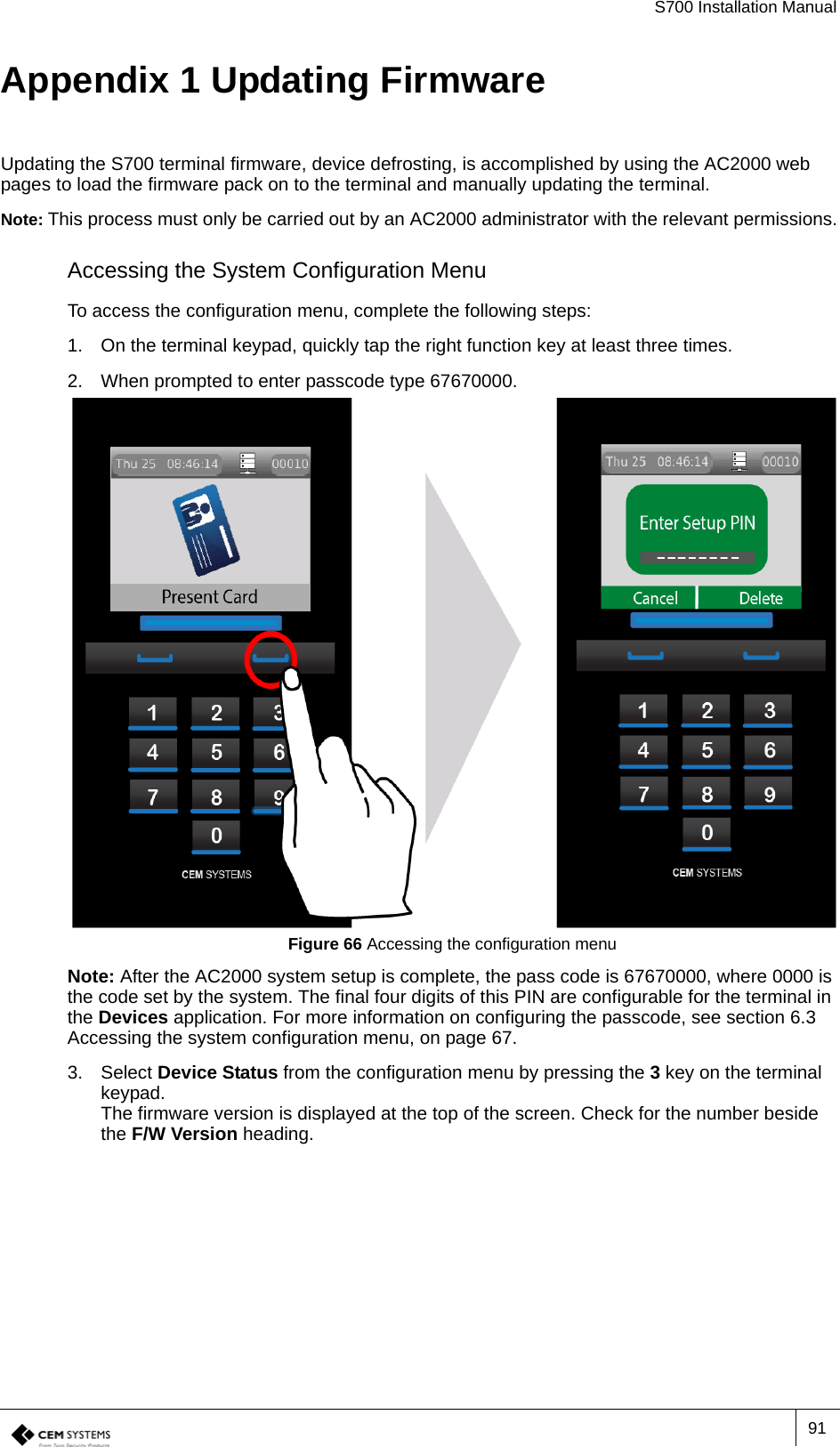 S700 Installation Manual

Appendix 1 Updating Firmware

Updating the S700 terminal firmware, device defrosting, is accomplished by using the AC2000 web pages to load the firmware pack on to the terminal and manually updating the terminal.

Note: This process must only be carried out by an AC2000 administrator with the relevant permissions.

Accessing the System Configuration Menu

To access the configuration menu, complete the following steps:

1. On the terminal keypad, quickly tap the right function key at least three times.

2. When prompted to enter passcode type 67670000.

Thu 25 08:46:14 00010

Present Card

1 2 3
4 5 6
7 8 9
0

CEM SYSTEMS

Thu 25 08:46:14 00010

Enter Setup PIN

--------

Cancel Delete

1 2 3
4 5 6
7 8 9
0

CEM SYSTEMS

Figure 66 Accessing the configuration menu

Note: After the AC2000 system setup is complete, the pass code is 67670000, where 0000 is the code set by the system. The final four digits of this PIN are configurable for the terminal in the Devices application. For more information on configuring the passcode, see section 6.3 Accessing the system configuration menu, on page 67.

3. Select Device Status from the configuration menu by pressing the 3 key on the terminal keypad.
The firmware version is displayed at the top of the screen. Check for the number beside the F/W Version heading.

CEM SYSTEMS
From Tyco Security Products

91